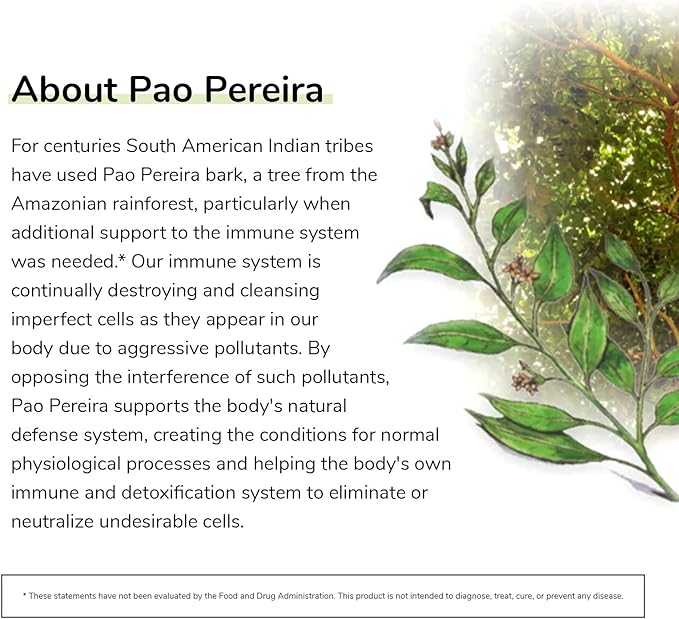 About Pao Pereira

For centuries South American Indian tribes have used Pao Pereira bark, a tree from the Amazonian rainforest, particularly when additional support to the immune system was needed.* Our immune system is continually destroying and cleansing imperfect cells as they appear in our body due to aggressive pollutants. By opposing the interference of such pollutants, Pao Pereira supports the body's natural defense system, creating the conditions for normal physiological processes and helping the body's own immune and detoxification system to eliminate or neutralize undesirable cells.

* These statements have not been evaluated by the Food and Drug Administration. This product is not intended to diagnose, treat, cure, or prevent any disease.